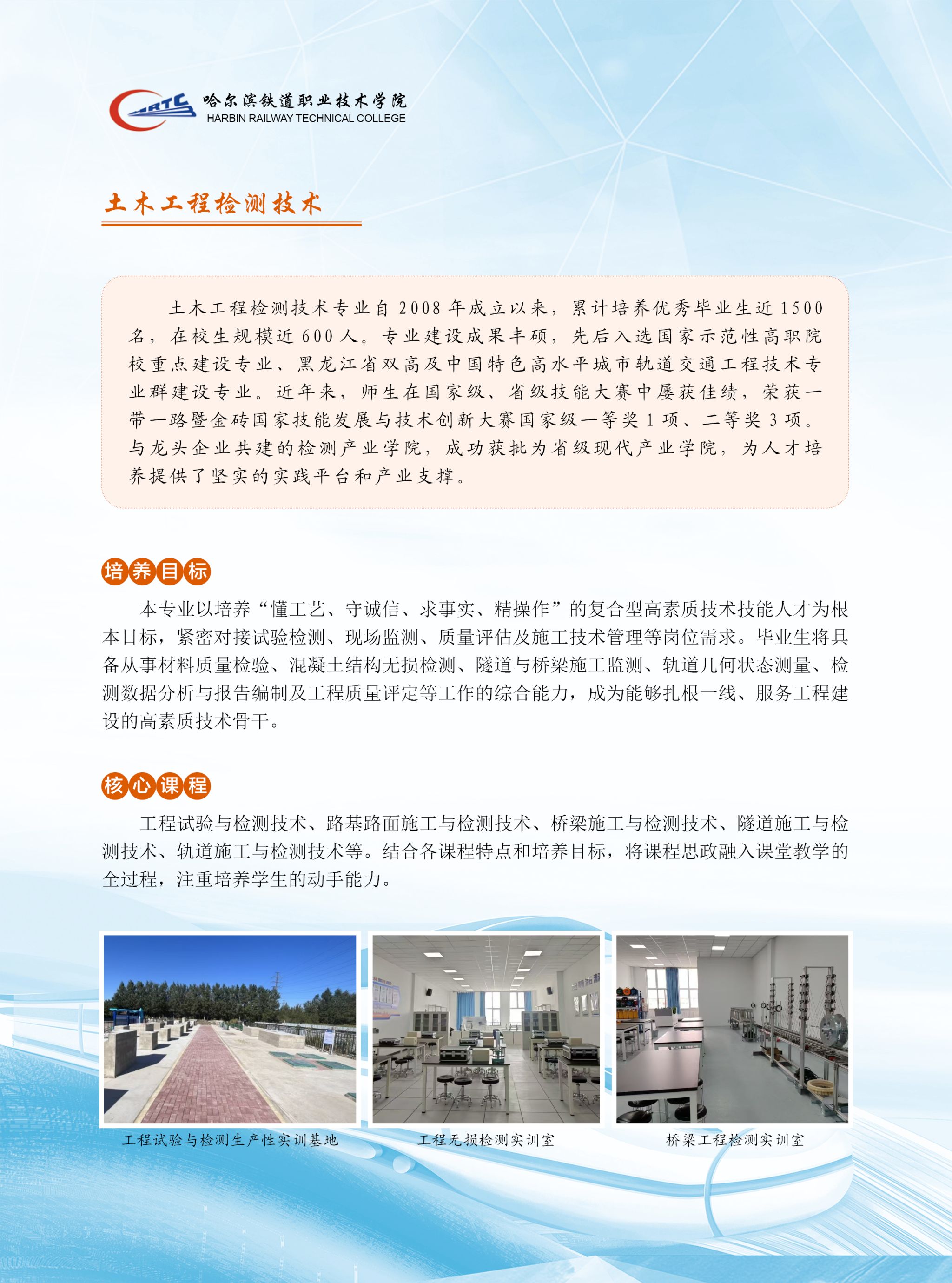 HRTC 哈尔滨铁道职业技术学院
HARBIN RAILWAY TECHNICAL COLLEGE

土木工程检测技术

土木工程检测技术专业自2008年成立以来，累计培养优秀毕业生近1500名，在校生规模近600人。专业建设成果丰硕，先后入选国家示范性高职院校重点建设专业、黑龙江省双高及中国特色高水平城市轨道交通工程技术专业群建设专业。近年来，师生在国家级、省级技能大赛中屡获佳绩，荣获一带一路暨金砖国家技能发展与技术创新大赛国家级一等奖1项、二等奖3项。与龙头企业共建的检测产业学院，成功获批为省级现代产业学院，为人才培养提供了坚实的实践平台和产业支撑。

培养目标

本专业以培养“懂工艺、守诚信、求事实、精操作”的复合型高素质技术技能人才为根本目标，紧密对接试验检测、现场监测、质量评估及施工技术管理等岗位需求。毕业生将具备从事材料质量检验、混凝土结构无损检测、隧道与桥梁施工监测、轨道几何状态测量、检测数据分析与报告编制及工程质量评定等工作的综合能力，成为能够扎根一线、服务工程建设的高素质技术骨干。

核心课程

工程试验与检测技术、路基路面施工与检测技术、桥梁施工与检测技术、隧道施工与检测技术、轨道施工与检测技术等。结合各课程特点和培养目标，将课程思政融入课堂教学的全过程，注重培养学生的动手能力。

工程试验与检测生产性实训基地

工程无损检测实训室

桥梁工程检测实训室